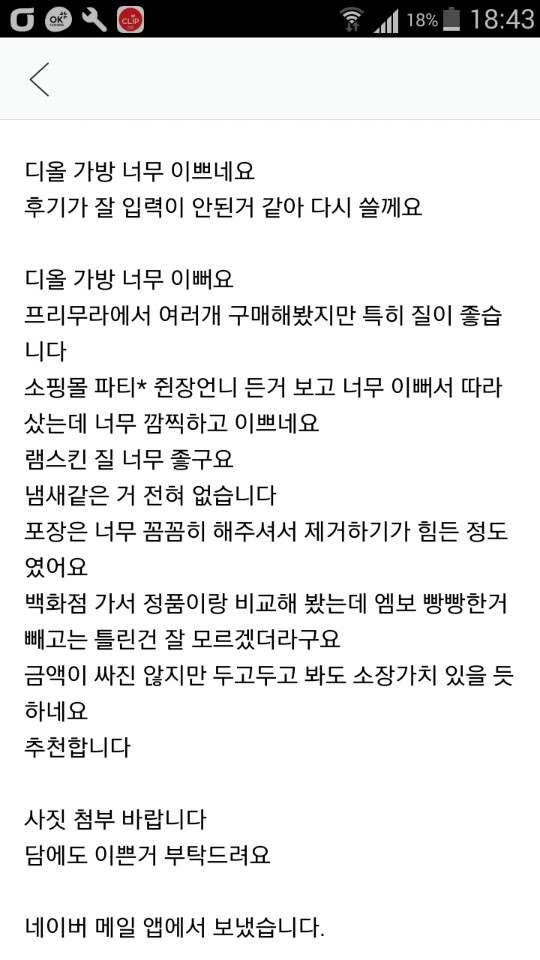 18% 18:43

디올 가방 너무 이쁘네요
후기가 잘 입력이 안된거 같아 다시 쓸께요

디올 가방 너무 이뻐요
프리무라에서 여러개 구매해봤지만 특히 질이 좋습니다
소핑몰 파티* 쥔장언니 든거 보고 너무 이뻐서 따라 샀는데 너무 깜찍하고 이쁘네요
램스킨 질 너무 좋구요
냄새같은 거 전혀 없습니다
포장은 너무 꼼꼼히 해주셔서 제거하기가 힘든 정도였어요
백화점 가서 정품이랑 비교해 봤는데 엠보 빵빵한거 빼고는 틀린건 잘 모르겠더라구요
금액이 싸진 않지만 두고두고 봐도 소장가치 있을 듯 하네요
추천합니다

사짓 첨부 바랍니다
담에도 이쁜거 부탁드려요

네이버 메일 앱에서 보냈습니다.